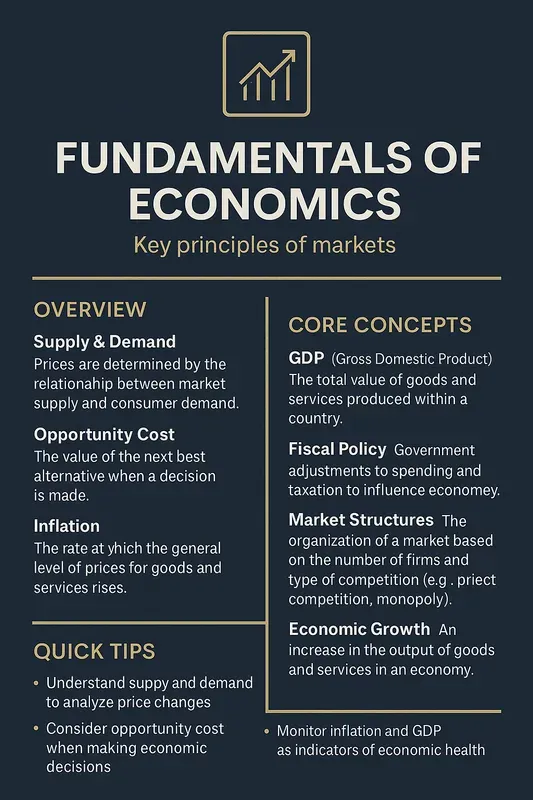 FUNDAMENTALS OF ECONOMICS

Key principles of markets

OVERVIEW

Supply & Demand
Prices are determined by the relationahip between market supply and consumer demand.

Opportunity Cost
The value of the next best alternative when a decision is made.

Inflation
The rate at yhich the general level of prices for goods and services rises.

QUICK TIPS

• Understand suppy and demand to analyze price changes

• Consider opportunity cost when making economic decisions

CORE CONCEPTS

GDP (Gross Domestic Product)
The total value of goods and services produced within a country.

Fiscal Policy Government adjustments to spending and taxation to influence economey.

Market Structures The organization of a market based on the number of firms and type of competition (e.g . priect competition, monopoly).

Economic Growth An increase in the output of goods and services in an economy.

• Monitor inflation and GDP as indicators of economic health